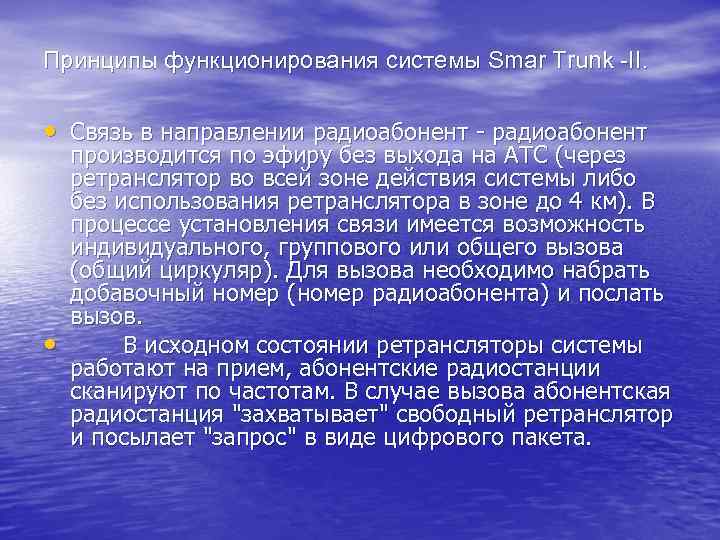 Принципы функционирования системы Smar Trunk -II.

• Связь в направлении радиоабонент - радиоабонент производится по эфиру без выхода на АТС (через ретранслятор во всей зоне действия системы либо без использования ретранслятора в зоне до 4 км). В процессе установления связи имеется возможность индивидуального, группового или общего вызова (общий циркуляр). Для вызова необходимо набрать добавочный номер (номер радиоабонента) и послать вызов.

• В исходном состоянии ретрансляторы системы работают на прием, абонентские радиостанции сканируют по частотам. В случае вызова абонентская радиостанция "захватывает" свободный ретранслятор и посылает "запрос" в виде цифрового пакета.